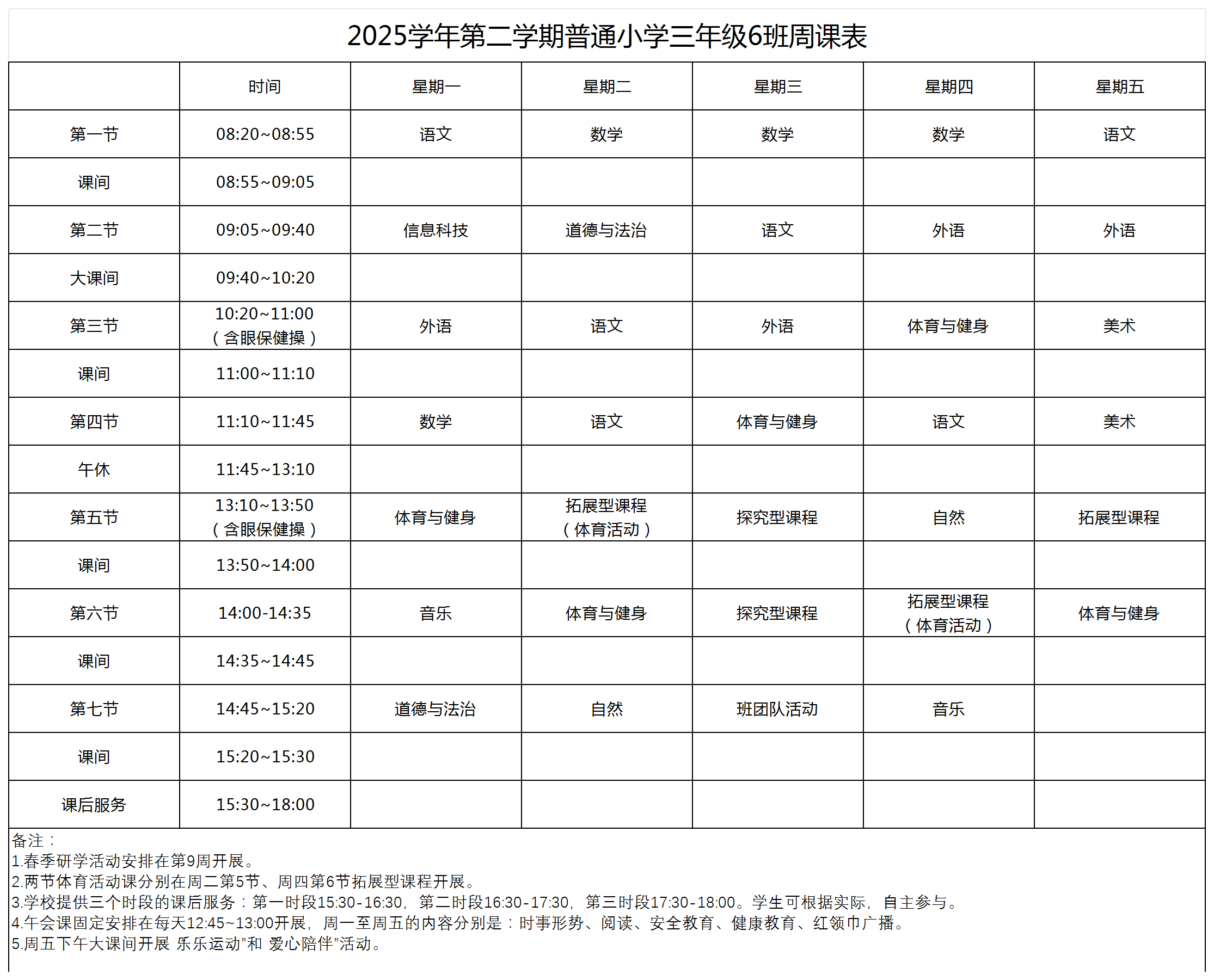 2025学年第二学期普通小学三年级6班周课表

| | 时间 | 星期一 | 星期二 | 星期三 | 星期四 | 星期五 |
|---|---|---|---|---|---|---|
| 第一节 | 08:20~08:55 | 语文 | 数学 | 数学 | 数学 | 语文 |
| 课间 | 08:55~09:05 | | | | | |
| 第二节 | 09:05~09:40 | 信息科技 | 道德与法治 | 语文 | 外语 | 外语 |
| 大课间 | 09:40~10:20 | | | | | |
| 第三节 | 10:20~11:00（含眼保健操） | 外语 | 语文 | 外语 | 体育与健身 | 美术 |
| 课间 | 11:00~11:10 | | | | | |
| 第四节 | 11:10~11:45 | 数学 | 语文 | 体育与健身 | 语文 | 美术 |
| 午休 | 11:45~13:10 | | | | | |
| 第五节 | 13:10~13:50（含眼保健操） | 体育与健身 | 拓展型课程（体育活动） | 探究型课程 | 自然 | 拓展型课程 |
| 课间 | 13:50~14:00 | | | | | |
| 第六节 | 14:00-14:35 | 音乐 | 体育与健身 | 探究型课程 | 拓展型课程（体育活动） | 体育与健身 |
| 课间 | 14:35~14:45 | | | | | |
| 第七节 | 14:45~15:20 | 道德与法治 | 自然 | 班团队活动 | 音乐 | |
| 课间 | 15:20~15:30 | | | | | |
| 课后服务 | 15:30~18:00 | | | | | |

备注：
1.春季研学活动安排在第9周开展。
2.两节体育活动课分别在周二第5节、周四第6节拓展型课程开展。
3.学校提供三个时段的课后服务：第一时段15:30-16:30，第二时段16:30-17:30，第三时段17:30-18:00。学生可根据实际，自主参与。
4.午会课固定安排在每天12:45~13:00开展，周一至周五的内容分别是：时事形势、阅读、安全教育、健康教育、红领巾广播。
5.周五下午大课间开展 乐乐运动”和 爱心陪伴”活动。